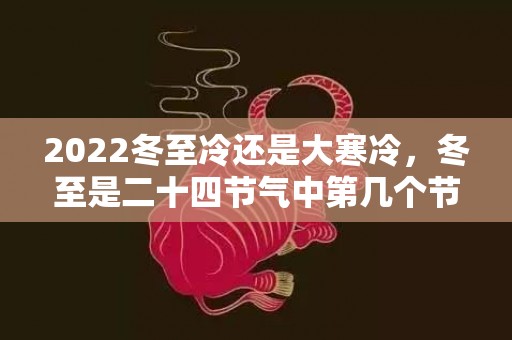 2022冬至冷还是大寒冷，冬至是二十四节气中第几个节